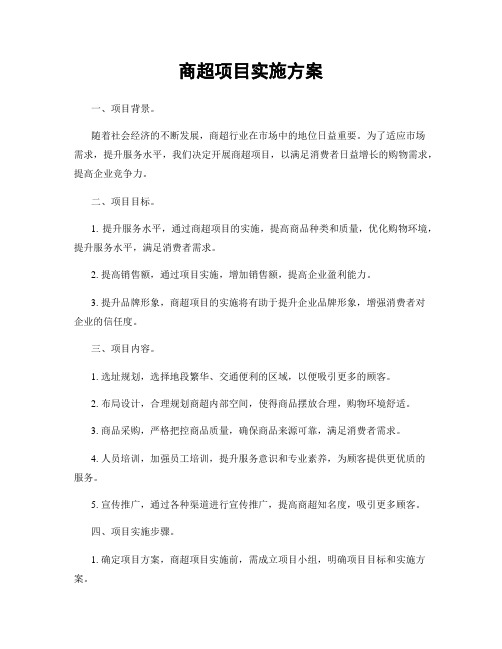 商超项目实施方案

一、项目背景。

随着社会经济的不断发展，商超行业在市场中的地位日益重要。为了适应市场需求，提升服务水平，我们决定开展商超项目，以满足消费者日益增长的购物需求，提高企业竞争力。

二、项目目标。

1. 提升服务水平，通过商超项目的实施，提高商品种类和质量，优化购物环境，提升服务水平，满足消费者需求。

2. 提高销售额，通过项目实施，增加销售额，提高企业盈利能力。

3. 提升品牌形象，商超项目的实施将有助于提升企业品牌形象，增强消费者对企业的信任度。

三、项目内容。

1. 选址规划，选择地段繁华、交通便利的区域，以便吸引更多的顾客。

2. 布局设计，合理规划商超内部空间，使得商品摆放合理，购物环境舒适。

3. 商品采购，严格把控商品质量，确保商品来源可靠，满足消费者需求。

4. 人员培训，加强员工培训，提升服务意识和专业素养，为顾客提供更优质的服务。

5. 宣传推广，通过各种渠道进行宣传推广，提高商超知名度，吸引更多顾客。

四、项目实施步骤。

1. 确定项目方案，商超项目实施前，需成立项目小组，明确项目目标和实施方案。